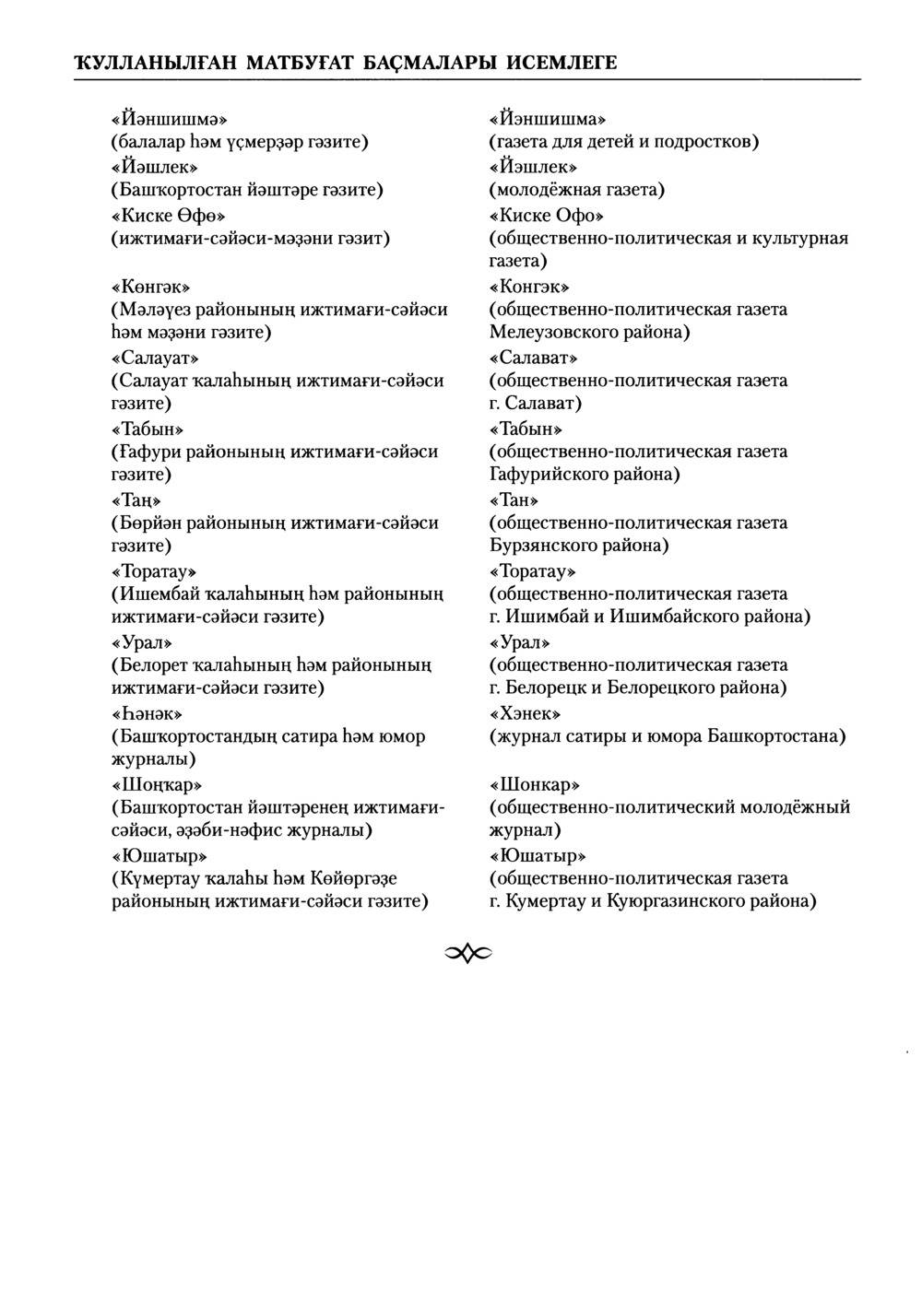 ҠУЛЛАНЫЛҒАН МАТБУҒАТ БАҪМАЛАРЫ ИСЕМЛЕГЕ

«Йәншишмә»
(балалар һәм үҫмерҙәр гәзите)
«Йәшлек»
(Башҡортостан йәштәре гәзите)
«Киске Өфө»
(ижтимағи-сәйәси-мәҙәни гәзит)

«Көнгәк»
(Мәләүез районының ижтимағи-сәйәси һәм мәҙәни гәзите)
«Салауат»
(Салауат ҡалаһының ижтимағи-сәйәси гәзите)
«Табын»
(Ғафури районының ижтимағи-сәйәси гәзите)
«Таң»
(Бөрйән районының ижтимағи-сәйәси гәзите)
«Торатау»
(Ишембай ҡалаһының һәм районының ижтимағи-сәйәси гәзите)
«Урал»
(Белорет ҡалаһының һәм районының ижтимағи-сәйәси гәзите)
«Һәнәк»
(Башҡортостандың сатира һәм юмор журналы)
«Шоңҡар»
(Башҡортостан йәштәренең ижтимағи-сәйәси, әҙәби-нәфис журналы)
«Юшатыр»
(Күмертау ҡалаһы һәм Көйөргәҙе районының ижтимағи-сәйәси гәзите)

«Йэншишма»
(газета для детей и подростков)
«Йэшлек»
(молодёжная газета)
«Киске Офо»
(общественно-политическая и культурная газета)
«Конгэк»
(общественно-политическая газета Мелеузовского района)
«Салават»
(общественно-политическая газета г. Салават)
«Табын»
(общественно-политическая газета Гафурийского района)
«Тан»
(общественно-политическая газета Бурзянского района)
«Торатау»
(общественно-политическая газета г. Ишимбай и Ишимбайского района)
«Урал»
(общественно-политическая газета г. Белорецк и Белорецкого района)
«Хэнек»
(журнал сатиры и юмора Башкортостана)

«Шонкар»
(общественно-политический молодёжный журнал)
«Юшатыр»
(общественно-политическая газета г. Кумертау и Куюргазинского района)